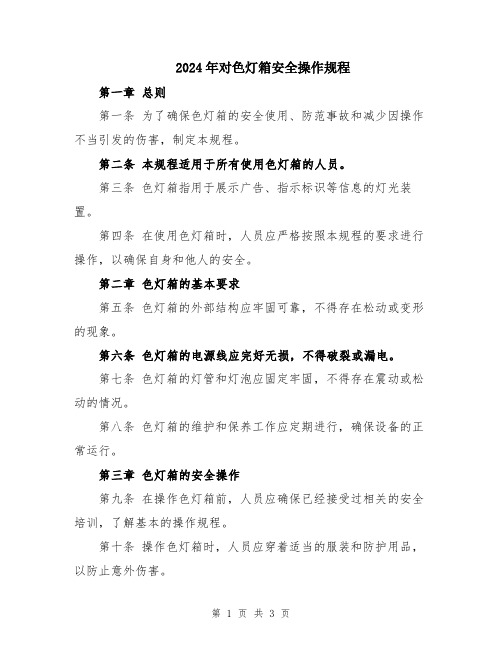 2024年对色灯箱安全操作规程

第一章 总则

第一条 为了确保色灯箱的安全使用、防范事故和减少因操作不当引发的伤害，制定本规程。

第二条 本规程适用于所有使用色灯箱的人员。

第三条 色灯箱指用于展示广告、指示标识等信息的灯光装置。

第四条 在使用色灯箱时，人员应严格按照本规程的要求进行操作，以确保自身和他人的安全。

第二章 色灯箱的基本要求

第五条 色灯箱的外部结构应牢固可靠，不得存在松动或变形的现象。

第六条 色灯箱的电源线应完好无损，不得破裂或漏电。

第七条 色灯箱的灯管和灯泡应固定牢固，不得存在震动或松动的情况。

第八条 色灯箱的维护和保养工作应定期进行，确保设备的正常运行。

第三章 色灯箱的安全操作

第九条 在操作色灯箱前，人员应确保已经接受过相关的安全培训，了解基本的操作规程。

第十条 操作色灯箱时，人员应穿着适当的服装和防护用品，以防止意外伤害。

第 1 页 共 3 页